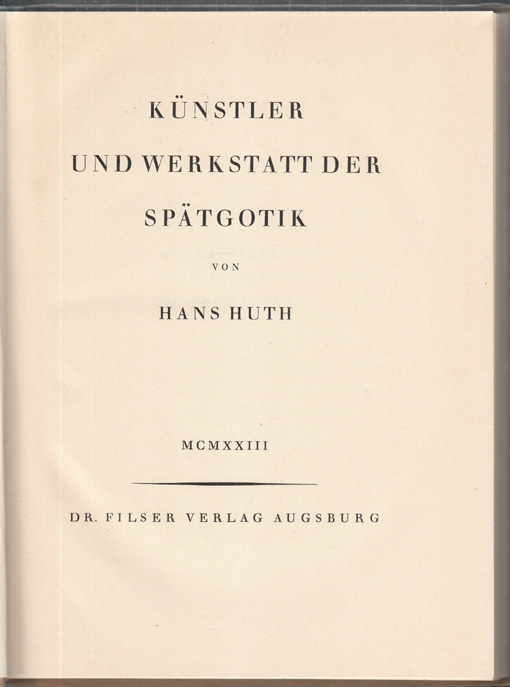 KÜNSTLER
UND WERKSTATT DER
SPÄTGOTIK

VON

HANS HUTH

MCMXXIII

DR. FILSER VERLAG AUGSBURG